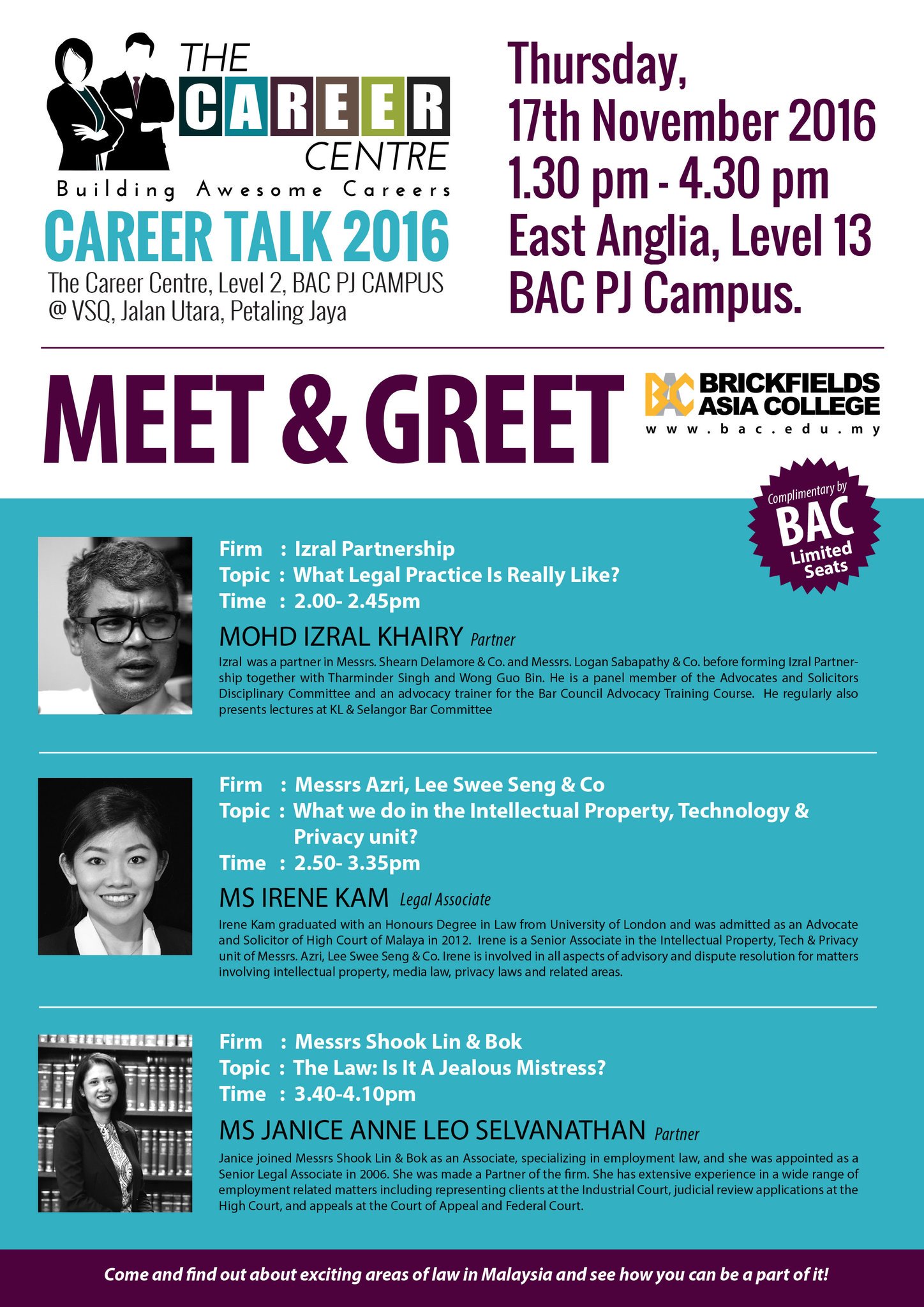 THE CAREER CENTRE
Building Awesome Careers

CAREER TALK 2016
The Career Centre, Level 2, BAC PJ CAMPUS @ VSQ, Jalan Utara, Petaling Jaya

Thursday, 17th November 2016 1.30 pm - 4.30 pm East Anglia, Level 13 BAC PJ Campus.

MEET & GREET

BAC BRICKFIELDS ASIA COLLEGE
www.bac.edu.my

Complimentary by BAC Limited Seats

Firm : Izral Partnership
Topic : What Legal Practice Is Really Like?
Time : 2.00- 2.45pm

MOHD IZRAL KHAIRY Partner

Izral was a partner in Messrs. Shearn Delamore & Co. and Messrs. Logan Sabapathy & Co. before forming Izral Partnership together with Tharminder Singh and Wong Guo Bin. He is a panel member of the Advocates and Solicitors Disciplinary Committee and an advocacy trainer for the Bar Council Advocacy Training Course. He regularly also presents lectures at KL & Selangor Bar Committee

Firm : Messrs Azri, Lee Swee Seng & Co
Topic : What we do in the Intellectual Property, Technology & Privacy unit?
Time : 2.50- 3.35pm

MS IRENE KAM Legal Associate

Irene Kam graduated with an Honours Degree in Law from University of London and was admitted as an Advocate and Solicitor of High Court of Malaya in 2012. Irene is a Senior Associate in the Intellectual Property, Tech & Privacy unit of Messrs. Azri, Lee Swee Seng & Co. Irene is involved in all aspects of advisory and dispute resolution for matters involving intellectual property, media law, privacy laws and related areas.

Firm : Messrs Shook Lin & Bok
Topic : The Law: Is It A Jealous Mistress?
Time : 3.40-4.10pm

MS JANICE ANNE LEO SELVANATHAN Partner

Janice joined Messrs Shook Lin & Bok as an Associate, specializing in employment law, and she was appointed as a Senior Legal Associate in 2006. She was made a Partner of the firm. She has extensive experience in a wide range of employment related matters including representing clients at the Industrial Court, judicial review applications at the High Court, and appeals at the Court of Appeal and Federal Court.

Come and find out about exciting areas of law in Malaysia and see how you can be a part of it!